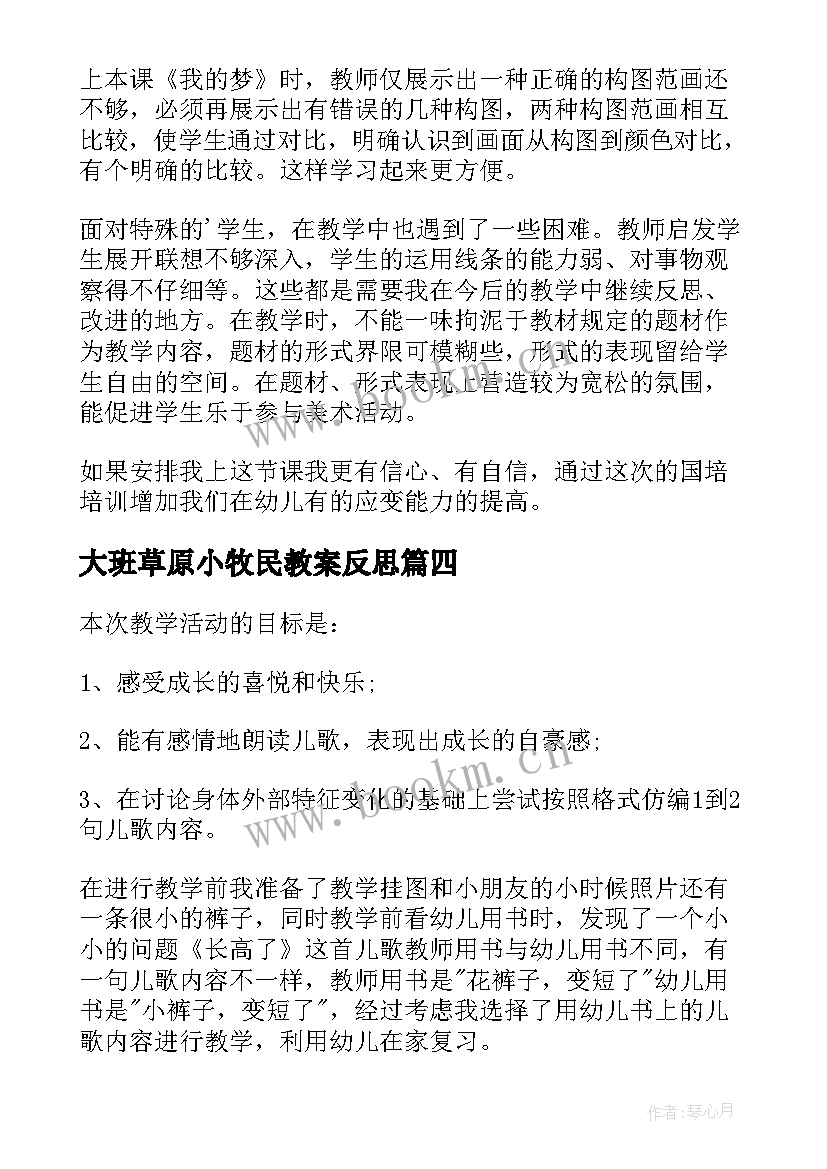 上本课《我的梦》时，教师仅展示出一种正确的构图范画还不够，必须再展示出有错误的几种构图，两种构图范画相互比较，使学生通过对比，明确认识到画面从构图到颜色对比，有个明确的比较。这样学习起来更方便。

面对特殊的'学生，在教学中也遇到了一些困难。教师启发学生展开联想不够深入，学生的运用线条的能力弱、对事物观察得不仔细等。这些都是需要我在今后的教学中继续反思、改进的地方。在教学时，不能一味拘泥于教材规定的题材作为教学内容，题材的形式界限可模糊些，形式的表现留给学生自由的空间。在题材、形式表现上营造较为宽松的氛围，能促进学生乐于参与美术活动。

如果安排我上这节课我更有信心、有自信，通过这次的国培培训增加我们在幼儿有的应变能力的提高。

大班草原小牧民教案反思篇四

本次教学活动的目标是：

1、感受成长的喜悦和快乐；

2、能有感情地朗读儿歌，表现出成长的自豪感；

3、在讨论身体外部特征变化的基础上尝试按照格式仿编1到2句儿歌内容。

在进行教学前我准备了教学挂图和小朋友的小时候照片还有一条很小的裤子，同时教学前看幼儿用书时，发现了一个小小的问题《长高了》这首儿歌教师用书与幼儿用书不同，有一句儿歌内容不一样，教师用书是"花裤子，变短了"幼儿用书是"小裤子，变短了"，经过考虑我选择了用幼儿书上的儿歌内容进行教学，利用幼儿在家复习。

www.bookm.cn

作者：琴心月